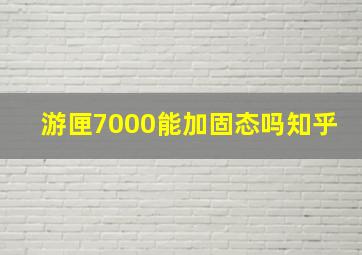 游匣7000能加固态吗知乎